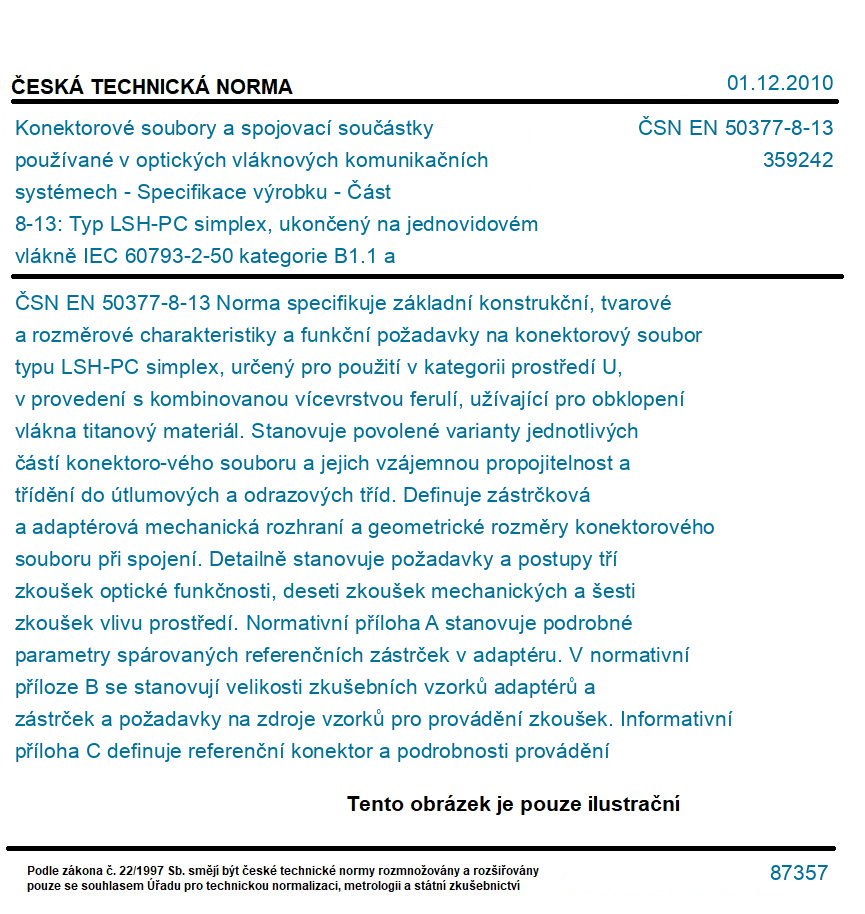 ČESKÁ TECHNICKÁ NORMA

01.12.2010

Konektorové soubory a spojovací součástky používané v optických vláknových komunikačních systémech - Specifikace výrobku - Část 8-13: Typ LSH-PC simplex, ukončený na jednovidovém vlákně IEC 60793-2-50 kategorie B1.1 a

ČSN EN 50377-8-13
359242

ČSN EN 50377-8-13 Norma specifikuje základní konstrukční, tvarové a rozměrové charakteristiky a funkční požadavky na konektorový soubor typu LSH-PC simplex, určený pro použití v kategorii prostředí U, v provedení s kombinovanou vícevrstvou ferulí, užívající pro obklopení vlákna titanový materiál. Stanovuje povolené varianty jednotlivých částí konektoro-vého souboru a jejich vzájemnou propojitelnost a třídění do útlumových a odrazových tříd. Definuje zástrčková a adaptérová mechanická rozhraní a geometrické rozměry konektorového souboru při spojení. Detailně stanovuje požadavky a postupy tří zkoušek optické funkčnosti, deseti zkoušek mechanických a šesti zkoušek vlivu prostředí. Normativní příloha A stanovuje podrobné parametry spárovaných referenčních zástrček v adaptéru. V normativní příloze B se stanovují velikosti zkušebních vzorků adaptérů a zástrček a požadavky na zdroje vzorků pro provádění zkoušek. Informativní příloha C definuje referenční konektor a podrobnosti provádění

Tento obrázek je pouze ilustrační

Podle zákona č. 22/1997 Sb. smějí být české technické normy rozmnožovány a rozšiřovány pouze se souhlasem Úřadu pro technickou normalizaci, metrologii a státní zkušebnictví

87357